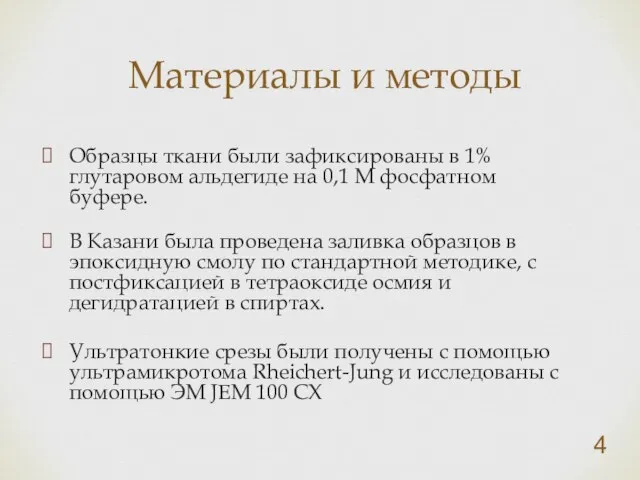 Материалы и методы

Образцы ткани были зафиксированы в 1% глутаровом альдегиде на 0,1 М фосфатном буфере.

В Казани была проведена заливка образцов в эпоксидную смолу по стандартной методике, с постфиксацией в тетраоксиде осмия и дегидратацией в спиртах.

Ультратонкие срезы были получены с помощью ультрамикротома Rheichert-Jung и исследованы с помощью ЭМ JEM 100 CX

4